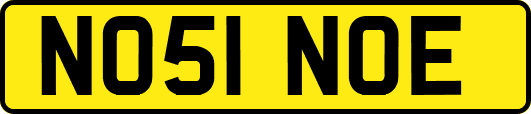 NO51 NOE